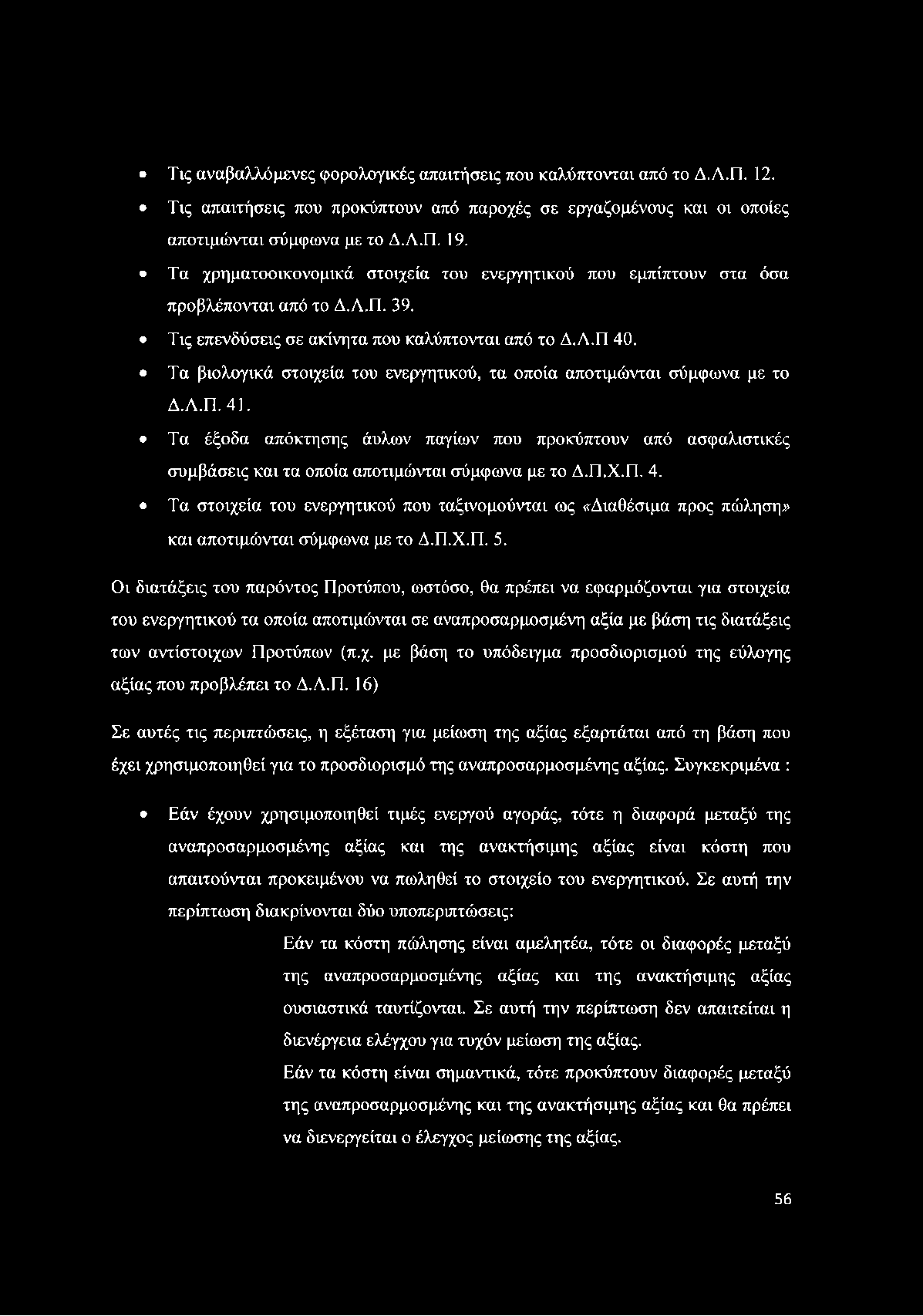 • Τις αναβαλλόμενες φορολογικές απαιτήσεις που καλύπτονται από το Δ.Λ.Π. 12.

• Τις απαιτήσεις που προκύπτουν από παροχές σε εργαζομένους και οι οποίες αποτιμώνται σύμφωνα με το Δ.Λ.Π. 19.

• Τα χρηματοοικονομικά στοιχεία του ενεργητικού που εμπίπτουν στα όσα προβλέπονται από το Δ.Λ.Π. 39.

• Τις επενδύσεις σε ακίνητα που καλύπτονται από το Δ.Λ.Π 40.

• Τα βιολογικά στοιχεία του ενεργητικού, τα οποία αποτιμώνται σύμφωνα με το Δ.Λ.Π. 41.

• Τα έξοδα απόκτησης άυλων παγίων που προκύπτουν από ασφαλιστικές συμβάσεις και τα οποία αποτιμώνται σύμφωνα με το Δ.Π.Χ.Π. 4.

• Τα στοιχεία του ενεργητικού που ταξινομούνται ως «Διαθέσιμα προς πώληση» και αποτιμώνται σύμφωνα με το Δ.Π.Χ.Π. 5.

Οι διατάξεις του παρόντος Προτύπου, ωστόσο, θα πρέπει να εφαρμόζονται για στοιχεία του ενεργητικού τα οποία αποτιμώνται σε αναπροσαρμοσμένη αξία με βάση τις διατάξεις των αντίστοιχων Προτύπων (π.χ. με βάση το υπόδειγμα προσδιορισμού της εύλογης αξίας που προβλέπει το Δ.Λ.Π. 16)

Σε αυτές τις περιπτώσεις, η εξέταση για μείωση της αξίας εξαρτάται από τη βάση που έχει χρησιμοποιηθεί για το προσδιορισμό της αναπροσαρμοσμένης αξίας. Συγκεκριμένα :

• Εάν έχουν χρησιμοποιηθεί τιμές ενεργού αγοράς, τότε η διαφορά μεταξύ της αναπροσαρμοσμένης αξίας και της ανακτήσιμης αξίας είναι κόστη που απαιτούνται προκειμένου να πωληθεί το στοιχείο του ενεργητικού. Σε αυτή την περίπτωση διακρίνονται δύο υποπεριπτώσεις:

Εάν τα κόστη πώλησης είναι αμελητέα, τότε οι διαφορές μεταξύ της αναπροσαρμοσμένης αξίας και της ανακτήσιμης αξίας ουσιαστικά ταυτίζονται. Σε αυτή την περίπτωση δεν απαιτείται η διενέργεια ελέγχου για τυχόν μείωση της αξίας.

Εάν τα κόστη είναι σημαντικά, τότε προκύπτουν διαφορές μεταξύ της αναπροσαρμοσμένης και της ανακτήσιμης αξίας και θα πρέπει να διενεργείται ο έλεγχος μείωσης της αξίας.

56